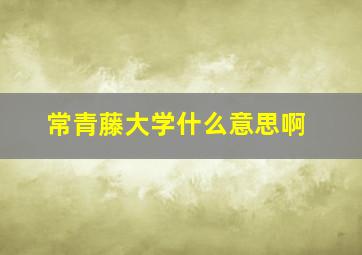 常青藤大学什么意思啊